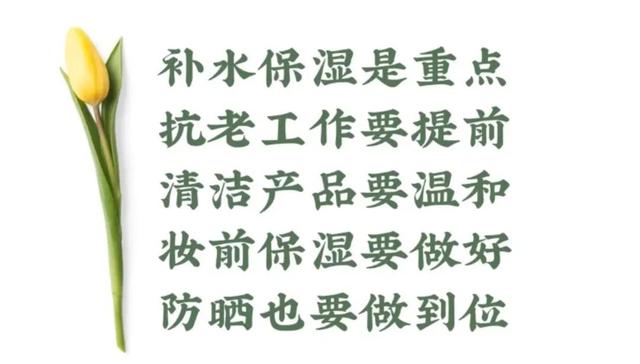 补水保湿是重点
抗老工作要提前
清洁产品要温和
妆前保湿要做好
防晒也要做到位